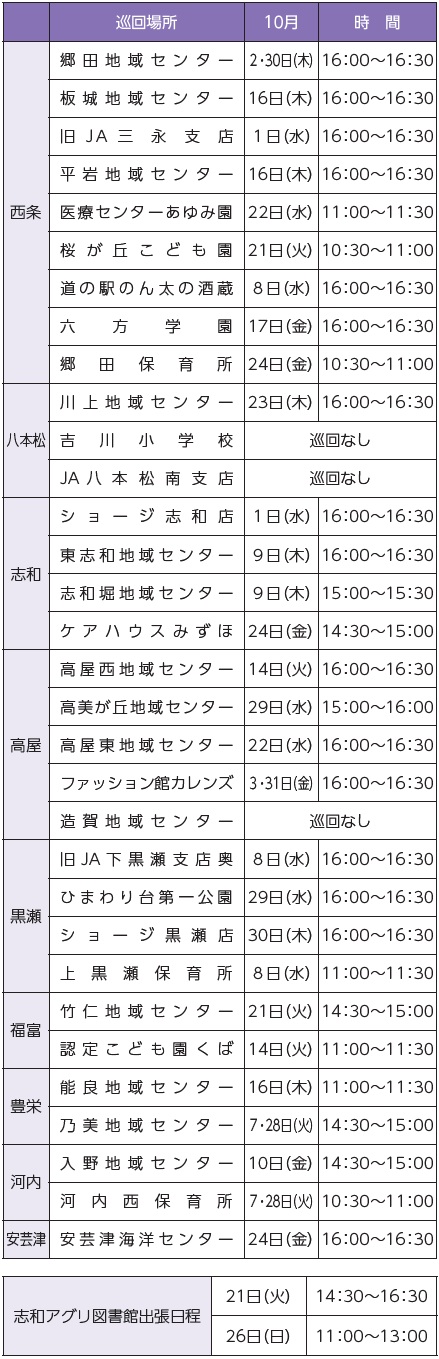 |  | 巡回場所 | 10月 | 時間 |
|---|---|---|---|
| 西条 | 郷田地域センター | 2・30日(木) | 16:00~16:30 |
|  | 板城地域センター | 16日(木) | 16:00~16:30 |
|  | 旧JA三永支店 | 1日(水) | 16:00~16:30 |
|  | 平岩地域センター | 16日(木) | 16:00~16:30 |
|  | 医療センターあゆみ園 | 22日(水) | 11:00~11:30 |
|  | 桜が丘こども園 | 21日(火) | 10:30~11:00 |
|  | 道の駅のん太の酒蔵 | 8日(水) | 16:00~16:30 |
|  | 六方学園 | 17日(金) | 16:00~16:30 |
|  | 郷田保育所 | 24日(金) | 10:30~11:00 |
| 八本松 | 川上地域センター | 23日(木) | 16:00~16:30 |
|  | 吉川小学校 | 巡回なし |  |
|  | JA八本松南支店 | 巡回なし |  |
| 志和 | ショージ志和店 | 1日(水) | 16:00~16:30 |
|  | 東志和地域センター | 9日(木) | 16:00~16:30 |
|  | 志和堀地域センター | 9日(木) | 15:00~15:30 |
|  | ケアハウスみずほ | 24日(金) | 14:30~15:00 |
| 高屋 | 高屋西地域センター | 14日(火) | 16:00~16:30 |
|  | 高美が丘地域センター | 29日(水) | 15:00~16:00 |
|  | 高屋東地域センター | 22日(水) | 16:00~16:30 |
|  | ファッション館カレンズ | 3・31日(金) | 16:00~16:30 |
|  | 造賀地域センター | 巡回なし |  |
| 黒瀬 | 旧JA下黒瀬支店奥 | 8日(水) | 16:00~16:30 |
|  | ひまわり台第一公園 | 29日(水) | 16:00~16:30 |
|  | ショージ黒瀬店 | 30日(木) | 16:00~16:30 |
|  | 上黒瀬保育所 | 8日(水) | 11:00~11:30 |
| 福富 | 竹仁地域センター | 21日(火) | 14:30~15:00 |
|  | 認定こども園くば | 14日(火) | 11:00~11:30 |
| 豊栄 | 能良地域センター | 16日(木) | 11:00~11:30 |
|  | 乃美地域センター | 7・28日(火) | 14:30~15:00 |
| 河内 | 入野地域センター | 10日(金) | 14:30~15:00 |
|  | 河内西保育所 | 7・28日(火) | 10:30~11:00 |
| 安芸津 | 安芸津海洋センター | 24日(金) | 16:00~16:30 |

| 志和アグリ図書館出張日程 | 21日(火) | 14:30~16:30 |
|---|---|---|
|  | 26日(日) | 11:00~13:00 |